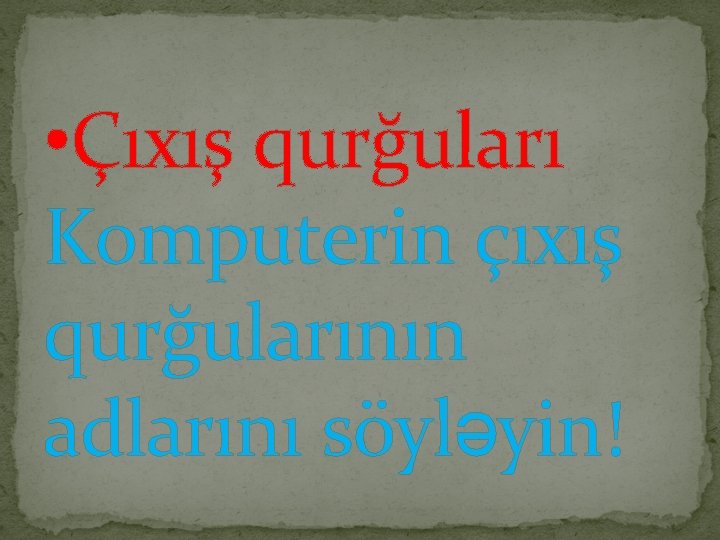 •Çıxış qurğuları
Komputerin çıxış qurğularının adlarını söyləyin!